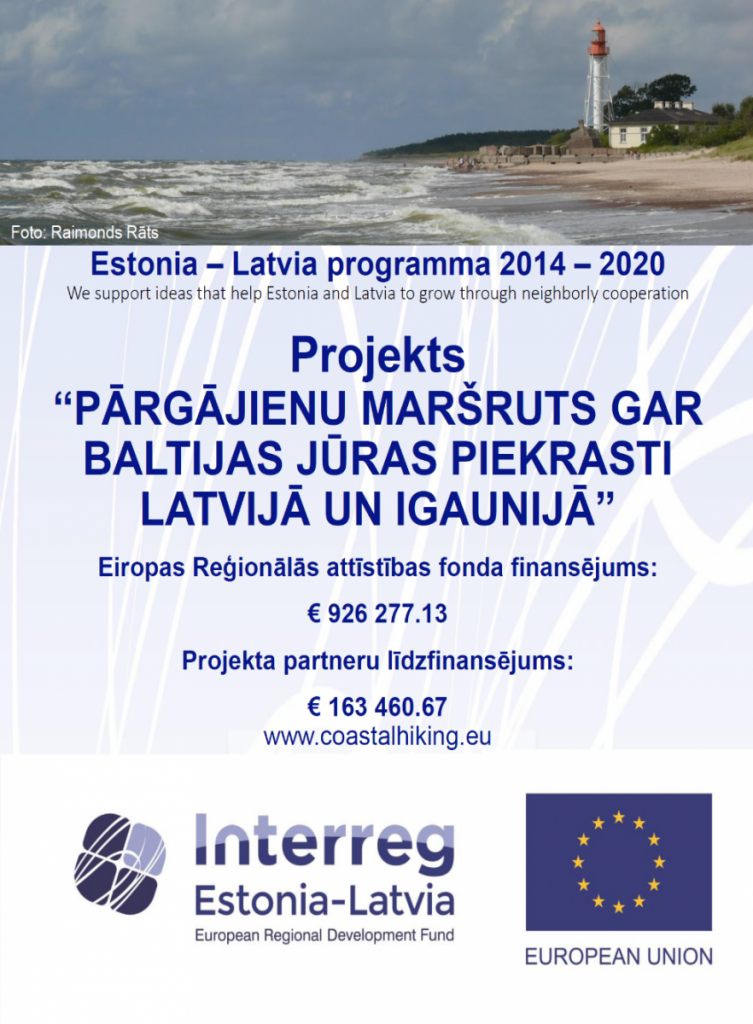 Foto: Raimonds Rāts

Estonia – Latvia programma 2014 – 2020

We support ideas that help Estonia and Latvia to grow through neighborly cooperation

Projekts
“PĀRGĀJIENU MARŠRUTS GAR BALTIJAS JŪRAS PIEKRASTI LATVIJĀ UN IGAUNIJĀ”

Eiropas Reģionālās attīstības fonda finansējums:

€ 926 277.13

Projekta partneru līdzfinansējums:

€ 163 460.67

www.coastalhiking.eu

Interreg
Estonia-Latvia
European Regional Development Fund

EUROPEAN UNION